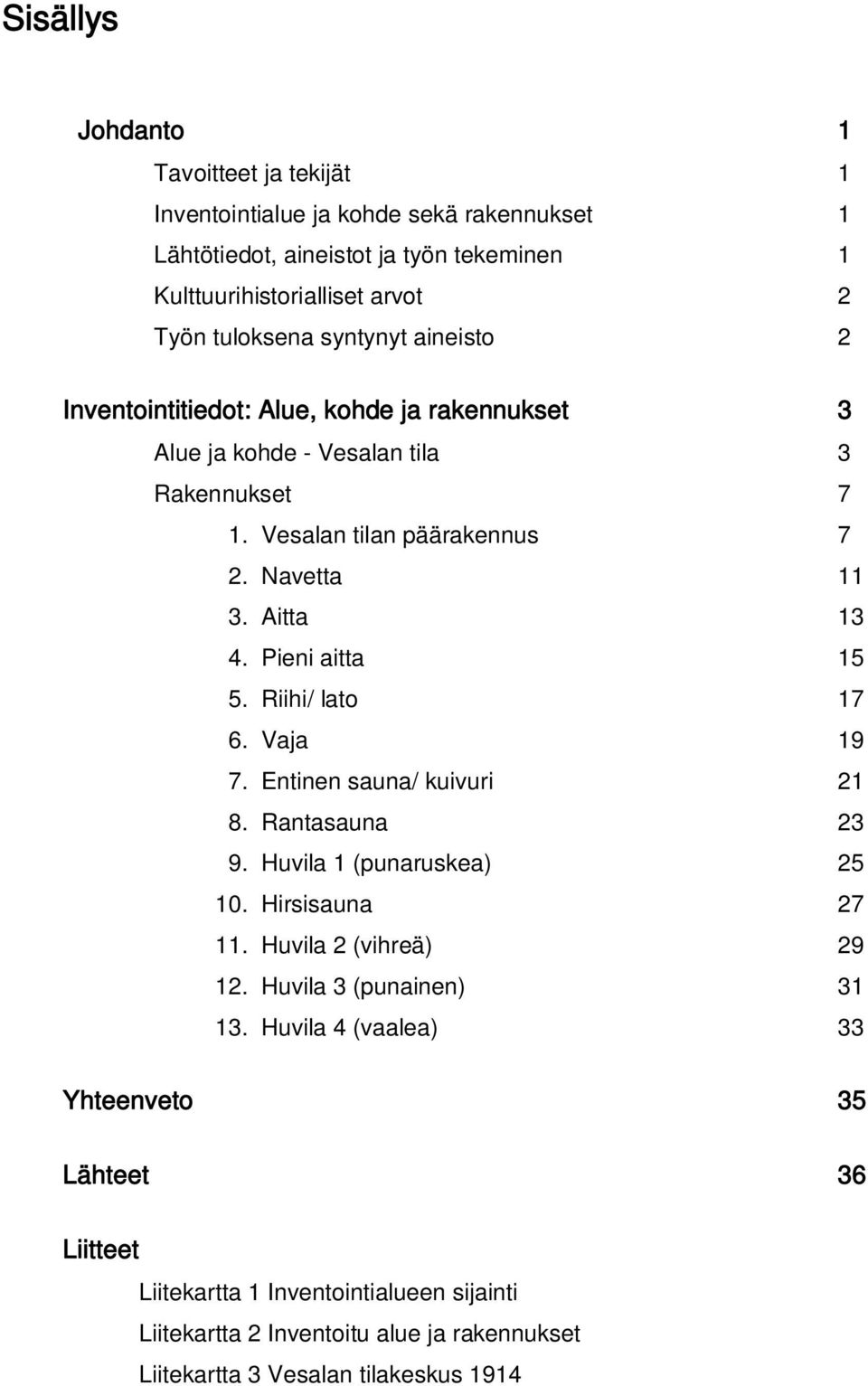 Sisällys

Johdanto 1

Tavoitteet ja tekijät 1
Inventointialue ja kohde sekä rakennukset 1
Lähtötiedot, aineistot ja työn tekeminen 1
Kulttuurihistorialliset arvot 2
Työn tuloksena syntynyt aineisto 2

Inventointitiedot: Alue, kohde ja rakennukset 3

Alue ja kohde - Vesalan tila 3
Rakennukset 7
1. Vesalan tilan päärakennus 7
2. Navetta 11
3. Aitta 13
4. Pieni aitta 15
5. Riihi/ lato 17
6. Vaja 19
7. Entinen sauna/ kuivuri 21
8. Rantasauna 23
9. Huvila 1 (punaruskea) 25
10. Hirsisauna 27
11. Huvila 2 (vihreä) 29
12. Huvila 3 (punainen) 31
13. Huvila 4 (vaalea) 33

Yhteenveto 35

Lähteet 36

Liitteet

Liitekartta 1 Inventointialueen sijainti
Liitekartta 2 Inventoitu alue ja rakennukset
Liitekartta 3 Vesalan tilakeskus 1914